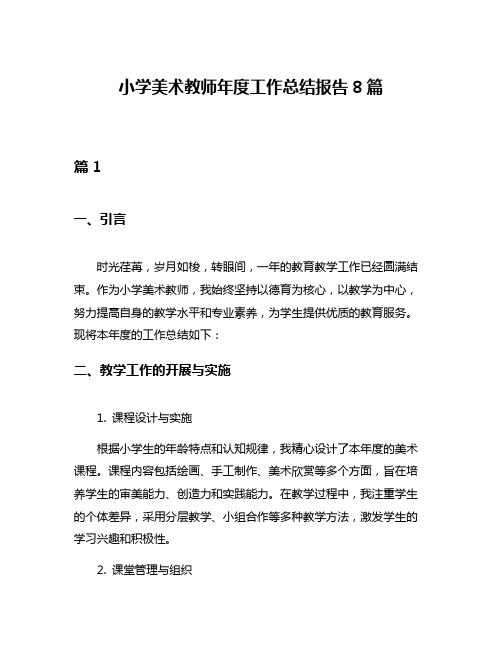 小学美术教师年度工作总结报告 8 篇

篇 1

一、引言

时光荏苒，岁月如梭，转眼间，一年的教育教学工作已经圆满结束。作为小学美术教师，我始终坚持以德育为核心，以教学为中心，努力提高自身的教学水平和专业素养，为学生提供优质的教育服务。现将本年度的工作总结如下：

二、教学工作的开展与实施

1. 课程设计与实施

根据小学生的年龄特点和认知规律，我精心设计了本年度的美术课程。课程内容包括绘画、手工制作、美术欣赏等多个方面，旨在培养学生的审美能力、创造力和实践能力。在教学过程中，我注重学生的个体差异，采用分层教学、小组合作等多种教学方法，激发学生的学习兴趣和积极性。

2. 课堂管理与组织